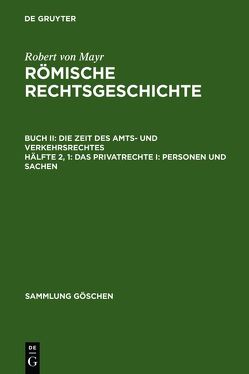 DE GRUYTER

Robert von Mayr
RÖMISCHE RECHTSGESCHICHTE

BUCH II: DIE ZEIT DES AMTS- UND VERKEHRSRECHTES
HÄLFTE 2, 1: DAS PRIVATRECHTE I: PERSONEN UND SACHEN

SAMMLUNG GÖSCHEN

DE
G